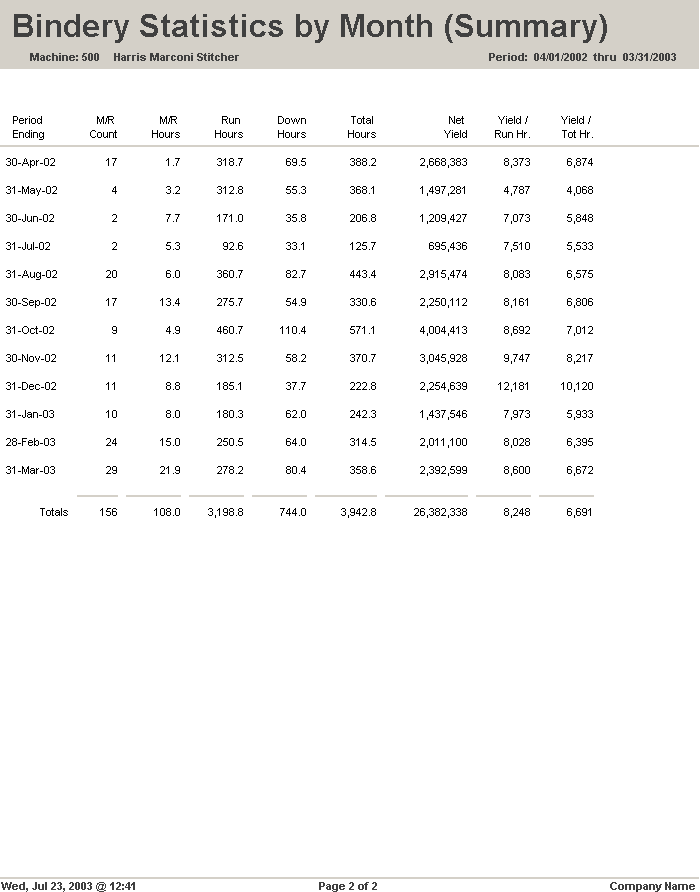 Bindery Statistics by Month (Summary)

Machine: 500 Harris Marconi Stitcher

Period: 04/01/2002 thru 03/31/2003

| Period Ending | M/R Count | M/R Hours | Run Hours | Down Hours | Total Hours | Net Yield | Yield / Run Hr. | Yield / Tot Hr. |
|---|---|---|---|---|---|---|---|---|
| 30-Apr-02 | 17 | 1.7 | 318.7 | 69.5 | 388.2 | 2,668,383 | 8,373 | 6,874 |
| 31-May-02 | 4 | 3.2 | 312.8 | 55.3 | 368.1 | 1,497,281 | 4,787 | 4,068 |
| 30-Jun-02 | 2 | 7.7 | 171.0 | 35.8 | 206.8 | 1,209,427 | 7,073 | 5,848 |
| 31-Jul-02 | 2 | 5.3 | 92.6 | 33.1 | 125.7 | 695,436 | 7,510 | 5,533 |
| 31-Aug-02 | 20 | 6.0 | 360.7 | 82.7 | 443.4 | 2,915,474 | 8,083 | 6,575 |
| 30-Sep-02 | 17 | 13.4 | 275.7 | 54.9 | 330.6 | 2,250,112 | 8,161 | 6,806 |
| 31-Oct-02 | 9 | 4.9 | 460.7 | 110.4 | 571.1 | 4,004,413 | 8,692 | 7,012 |
| 30-Nov-02 | 11 | 12.1 | 312.5 | 58.2 | 370.7 | 3,045,928 | 9,747 | 8,217 |
| 31-Dec-02 | 11 | 8.8 | 185.1 | 37.7 | 222.8 | 2,254,639 | 12,181 | 10,120 |
| 31-Jan-03 | 10 | 8.0 | 180.3 | 62.0 | 242.3 | 1,437,546 | 7,973 | 5,933 |
| 28-Feb-03 | 24 | 15.0 | 250.5 | 64.0 | 314.5 | 2,011,100 | 8,028 | 6,395 |
| 31-Mar-03 | 29 | 21.9 | 278.2 | 80.4 | 358.6 | 2,392,599 | 8,600 | 6,672 |
| Totals | 156 | 108.0 | 3,198.8 | 744.0 | 3,942.8 | 26,382,338 | 8,248 | 6,691 |

Wed, Jul 23, 2003 @ 12:41

Page 2 of 2

Company Name